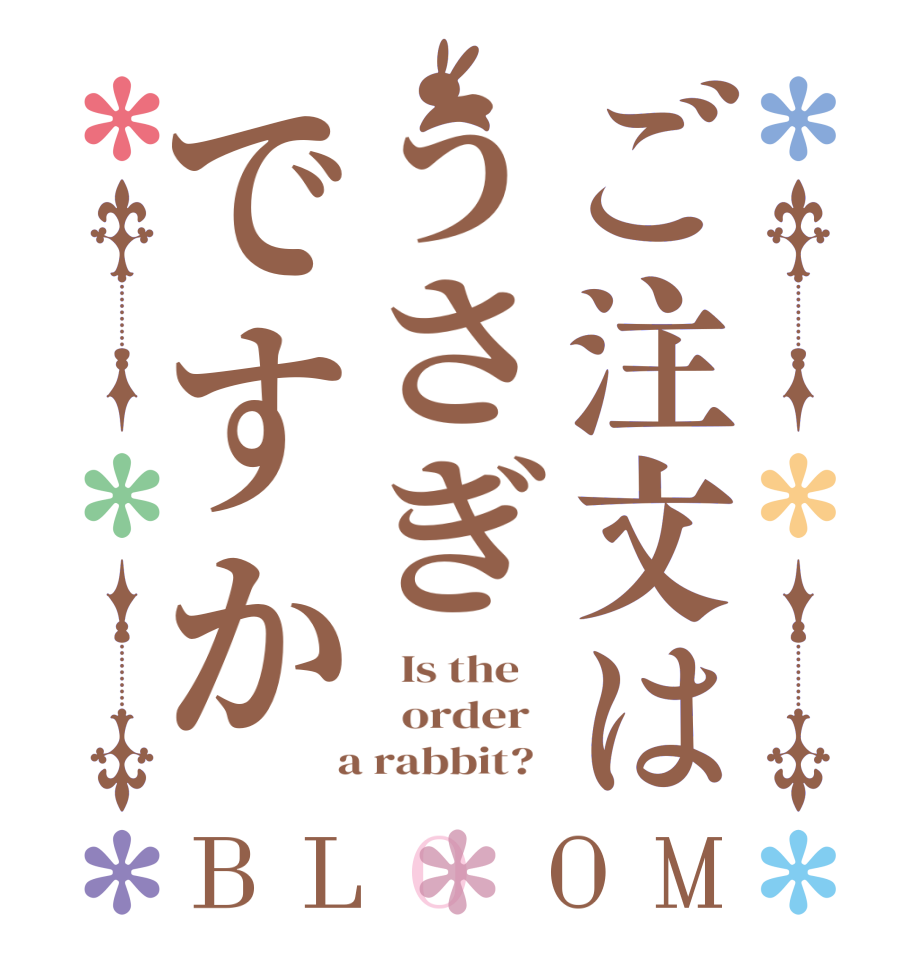 ご注文は
うさぎ
ですか

Is the order a rabbit?

BLOOM